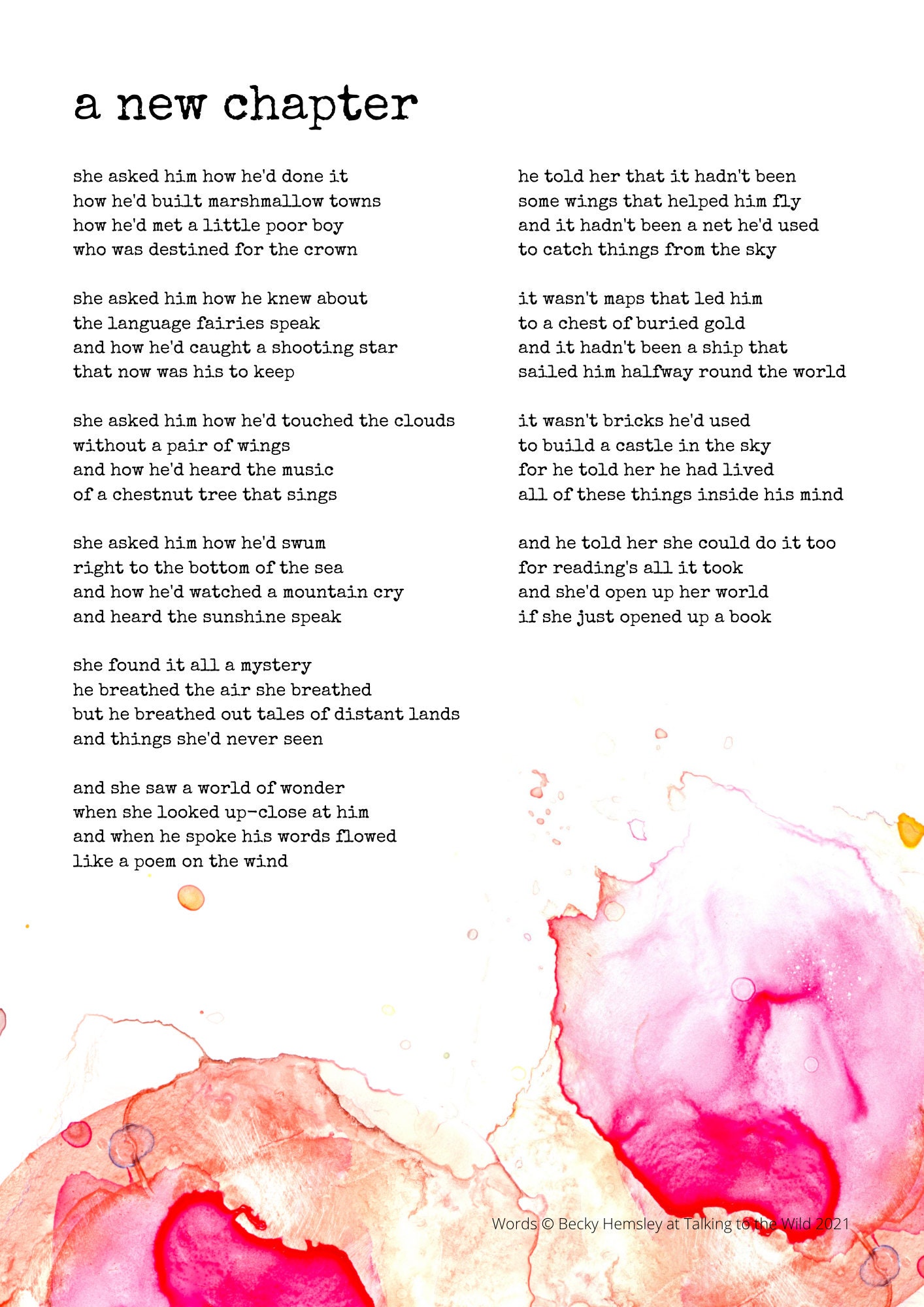 a new chapter

she asked him how he'd done it
how he'd built marshmallow towns
how he'd met a little poor boy
who was destined for the crown

she asked him how he knew about
the language fairies speak
and how he'd caught a shooting star
that now was his to keep

she asked him how he'd touched the clouds
without a pair of wings
and how he'd heard the music
of a chestnut tree that sings

she asked him how he'd swum
right to the bottom of the sea
and how he'd watched a mountain cry
and heard the sunshine speak

she found it all a mystery
he breathed the air she breathed
but he breathed out tales of distant lands
and things she'd never seen

and she saw a world of wonder
when she looked up-close at him
and when he spoke his words flowed
like a poem on the wind

he told her that it hadn't been
some wings that helped him fly
and it hadn't been a net he'd used
to catch things from the sky

it wasn't maps that led him
to a chest of buried gold
and it hadn't been a ship that
sailed him halfway round the world

it wasn't bricks he'd used
to build a castle in the sky
for he told her he had lived
all of these things inside his mind

and he told her she could do it too
for reading's all it took
and she'd open up her world
if she just opened up a book

Words © Becky Hemsley at Talking to the Wild 2021